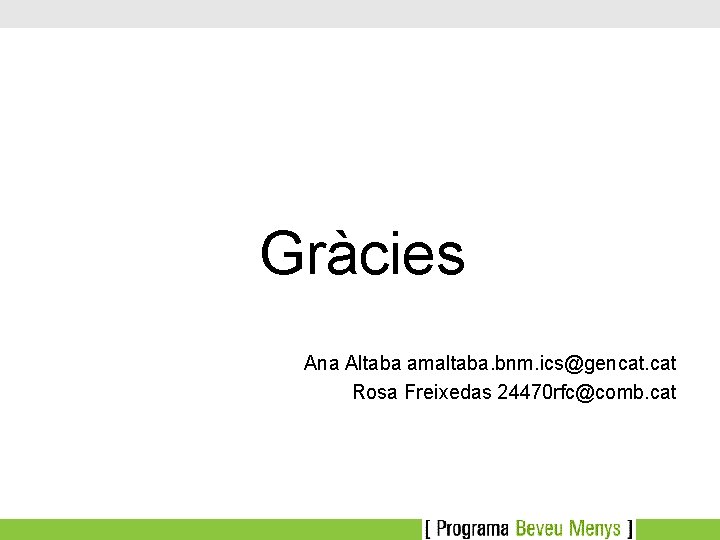 Gràcies

Ana Altaba amaltaba.bnm.ics@gencat.cat
Rosa Freixedas 24470rfc@comb.cat

[ Programa Beveu Menys ]